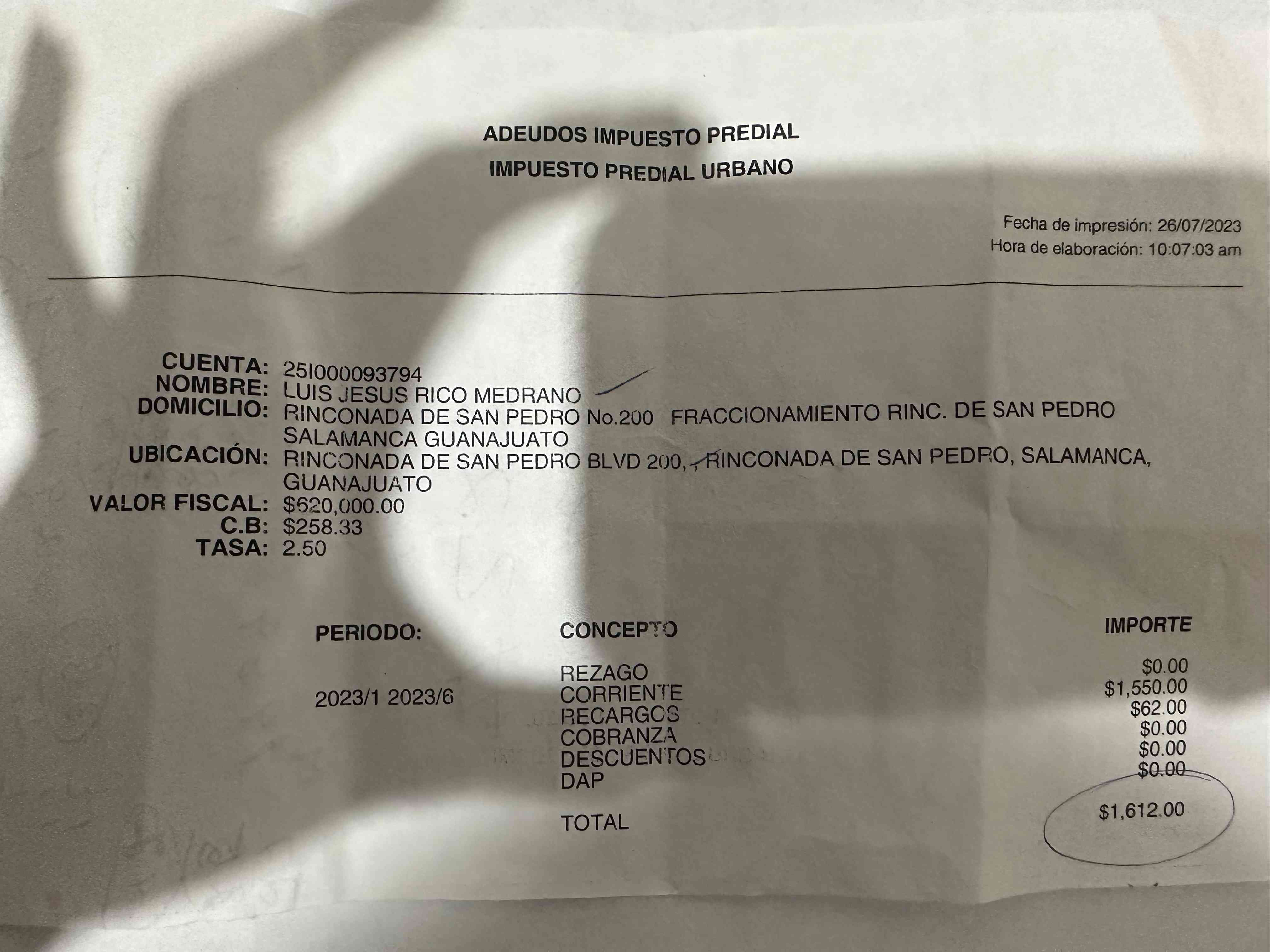 ADEUDOS IMPUESTO PREDIAL
IMPUESTO PREDIAL URBANO

Fecha de impresión: 26/07/2023
Hora de elaboración: 10:07:03 am

CUENTA: 25I000093794
NOMBRE: LUIS JESUS RICO MEDRANO
DOMICILIO: RINCONADA DE SAN PEDRO No.200 FRACCIONAMIENTO RINC. DE SAN PEDRO SALAMANCA GUANAJUATO
UBICACIÓN: RINCONADA DE SAN PEDRO BLVD 200, , RINCONADA DE SAN PEDRO, SALAMANCA, GUANAJUATO
VALOR FISCAL: $620,000.00
C.B: $258.33
TASA: 2.50

| PERIODO: | CONCEPTO | IMPORTE |
|---|---|---|
| | REZAGO | $0.00 |
| 2023/1 2023/6 | CORRIENTE | $1,550.00 |
| | RECARGOS | $62.00 |
| | COBRANZA | $0.00 |
| | DESCUENTOS | $0.00 |
| | DAP | $0.00 |
| | TOTAL | $1,612.00 |